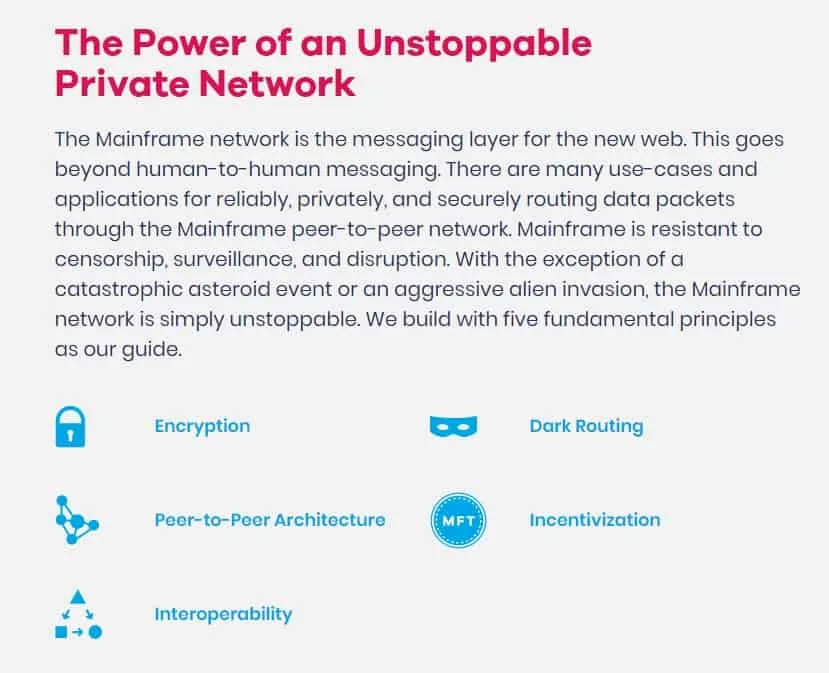 The Power of an Unstoppable Private Network

The Mainframe network is the messaging layer for the new web. This goes beyond human-to-human messaging. There are many use-cases and applications for reliably, privately, and securely routing data packets through the Mainframe peer-to-peer network. Mainframe is resistant to censorship, surveillance, and disruption. With the exception of a catastrophic asteroid event or an aggressive alien invasion, the Mainframe network is simply unstoppable. We build with five fundamental principles as our guide.

Encryption

Dark Routing

Peer-to-Peer Architecture

MFT

Incentivization

Interoperability